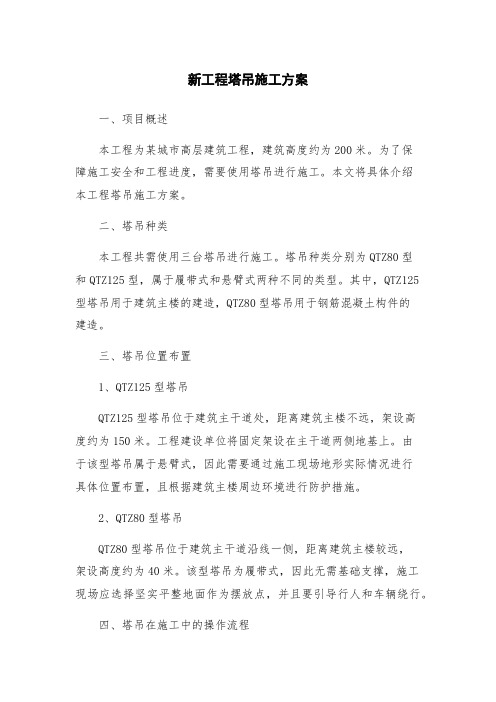 新工程塔吊施工方案

一、项目概述

本工程为某城市高层建筑工程，建筑高度约为200米。为了保障施工安全和工程进度，需要使用塔吊进行施工。本文将具体介绍本工程塔吊施工方案。

二、塔吊种类

本工程共需使用三台塔吊进行施工。塔吊种类分别为QTZ80型和QTZ125型，属于履带式和悬臂式两种不同的类型。其中，QTZ125型塔吊用于建筑主楼的建造，QTZ80型塔吊用于钢筋混凝土构件的建造。

三、塔吊位置布置

1、QTZ125型塔吊

QTZ125型塔吊位于建筑主干道处，距离建筑主楼不远，架设高度约为150米。工程建设单位将固定架设在主干道两侧地基上。由于该型塔吊属于悬臂式，因此需要通过施工现场地形实际情况进行具体位置布置，且根据建筑主楼周边环境进行防护措施。

2、QTZ80型塔吊

QTZ80型塔吊位于建筑主干道沿线一侧，距离建筑主楼较远，架设高度约为40米。该型塔吊为履带式，因此无需基础支撑，施工现场应选择坚实平整地面作为摆放点，并且要引导行人和车辆绕行。

四、塔吊在施工中的操作流程